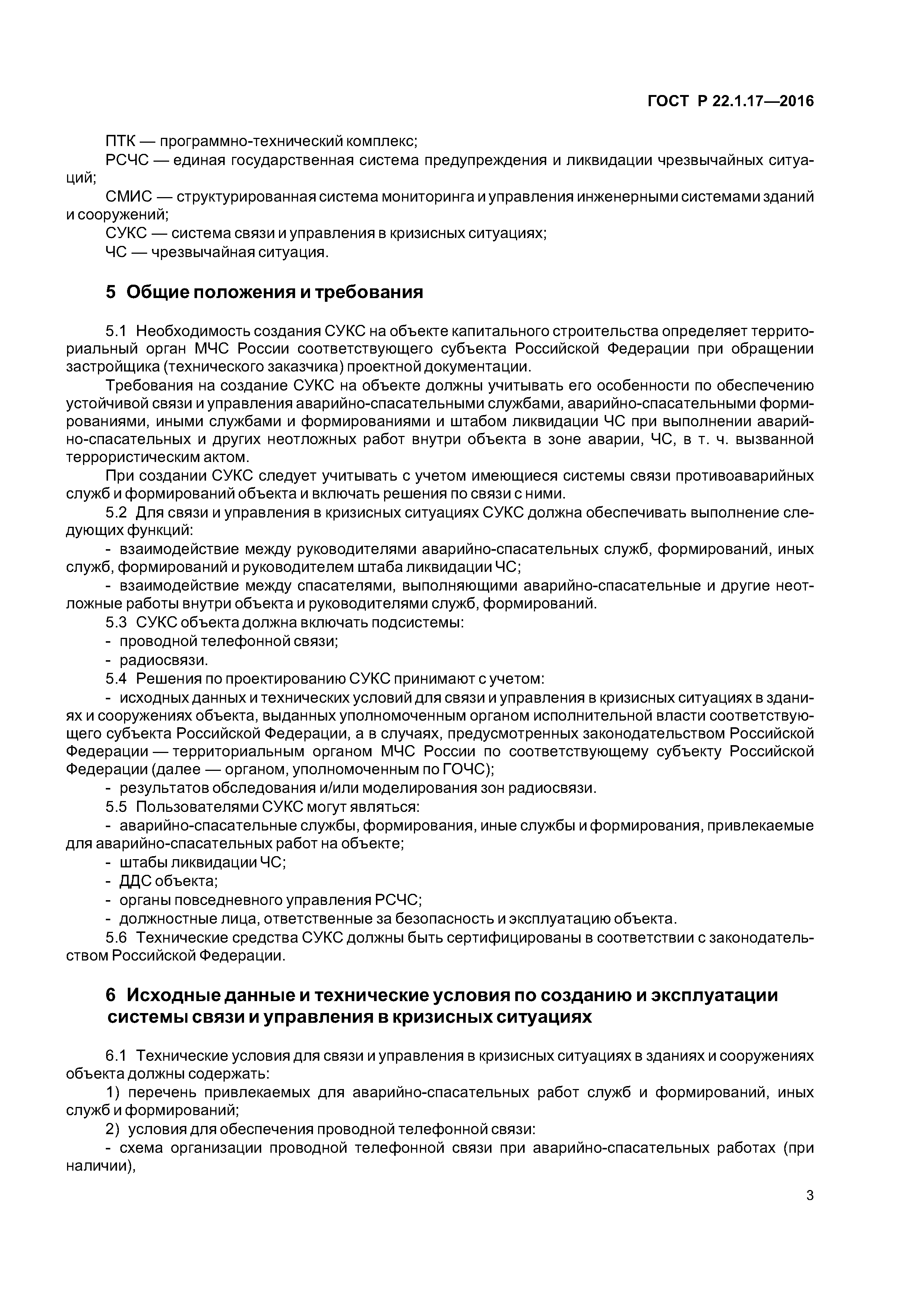 ГОСТ Р 22.1.17—2016

ПТК — программно-технический комплекс;

РСЧС — единая государственная система предупреждения и ликвидации чрезвычайных ситуаций;

СМИС — структурированная система мониторинга и управления инженерными системами зданий и сооружений;

СУКС — система связи и управления в кризисных ситуациях;

ЧС — чрезвычайная ситуация.

5 Общие положения и требования

5.1 Необходимость создания СУКС на объекте капитального строительства определяет территориальный орган МЧС России соответствующего субъекта Российской Федерации при обращении застройщика (технического заказчика) проектной документации.

Требования на создание СУКС на объекте должны учитывать его особенности по обеспечению устойчивой связи и управления аварийно-спасательными службами, аварийно-спасательными формированиями, иными службами и формированиями и штабом ликвидации ЧС при выполнении аварийно-спасательных и других неотложных работ внутри объекта в зоне аварии, ЧС, в т. ч. вызванной террористическим актом.

При создании СУКС следует учитывать с учетом имеющиеся системы связи противоаварийных служб и формирований объекта и включать решения по связи с ними.

5.2 Для связи и управления в кризисных ситуациях СУКС должна обеспечивать выполнение следующих функций:

- взаимодействие между руководителями аварийно-спасательных служб, формирований, иных служб, формирований и руководителем штаба ликвидации ЧС;

- взаимодействие между спасателями, выполняющими аварийно-спасательные и другие неотложные работы внутри объекта и руководителями служб, формирований.

5.3 СУКС объекта должна включать подсистемы:

- проводной телефонной связи;

- радиосвязи.

5.4 Решения по проектированию СУКС принимают с учетом:

- исходных данных и технических условий для связи и управления в кризисных ситуациях в зданиях и сооружениях объекта, выданных уполномоченным органом исполнительной власти соответствующего субъекта Российской Федерации, а в случаях, предусмотренных законодательством Российской Федерации — территориальным органом МЧС России по соответствующему субъекту Российской Федерации (далее — органом, уполномоченным по ГОЧС);

- результатов обследования и/или моделирования зон радиосвязи.

5.5 Пользователями СУКС могут являться:

- аварийно-спасательные службы, формирования, иные службы и формирования, привлекаемые для аварийно-спасательных работ на объекте;

- штабы ликвидации ЧС;

- ДДС объекта;

- органы повседневного управления РСЧС;

- должностные лица, ответственные за безопасность и эксплуатацию объекта.

5.6 Технические средства СУКС должны быть сертифицированы в соответствии с законодательством Российской Федерации.

6 Исходные данные и технические условия по созданию и эксплуатации системы связи и управления в кризисных ситуациях

6.1 Технические условия для связи и управления в кризисных ситуациях в зданиях и сооружениях объекта должны содержать:

1) перечень привлекаемых для аварийно-спасательных работ служб и формирований, иных служб и формирований;

2) условия для обеспечения проводной телефонной связи:

- схема организации проводной телефонной связи при аварийно-спасательных работах (при наличии),

3